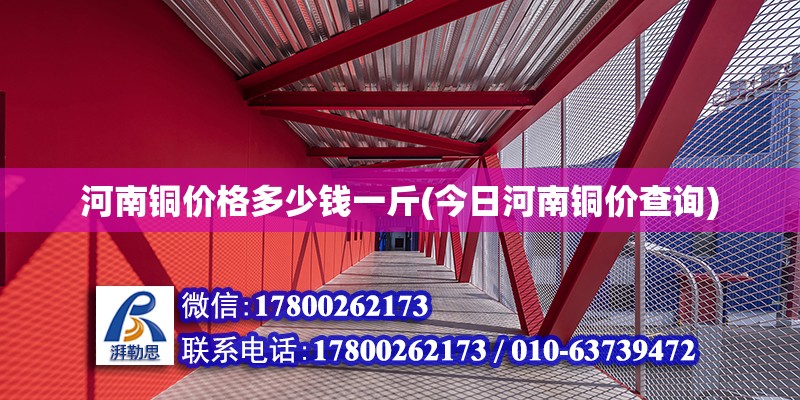 河南铜价格多少钱一斤(今日河南铜价查询)

湃勒思

微信:17800262173

联系电话:17800262173 / 010-63739472